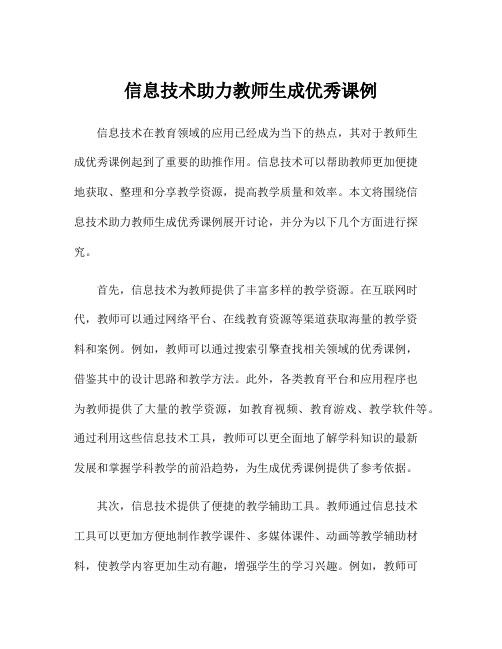 信息技术助力教师生成优秀课例

信息技术在教育领域的应用已经成为当下的热点，其对于教师生成优秀课例起到了重要的助推作用。信息技术可以帮助教师更加便捷地获取、整理和分享教学资源，提高教学质量和效率。本文将围绕信息技术助力教师生成优秀课例展开讨论，并分为以下几个方面进行探究。

首先，信息技术为教师提供了丰富多样的教学资源。在互联网时代，教师可以通过网络平台、在线教育资源等渠道获取海量的教学资料和案例。例如，教师可以通过搜索引擎查找相关领域的优秀课例，借鉴其中的设计思路和教学方法。此外，各类教育平台和应用程序也为教师提供了大量的教学资源，如教育视频、教育游戏、教学软件等。通过利用这些信息技术工具，教师可以更全面地了解学科知识的最新发展和掌握学科教学的前沿趋势，为生成优秀课例提供了参考依据。

其次，信息技术提供了便捷的教学辅助工具。教师通过信息技术工具可以更加方便地制作教学课件、多媒体课件、动画等教学辅助材料，使教学内容更加生动有趣，增强学生的学习兴趣。例如，教师可